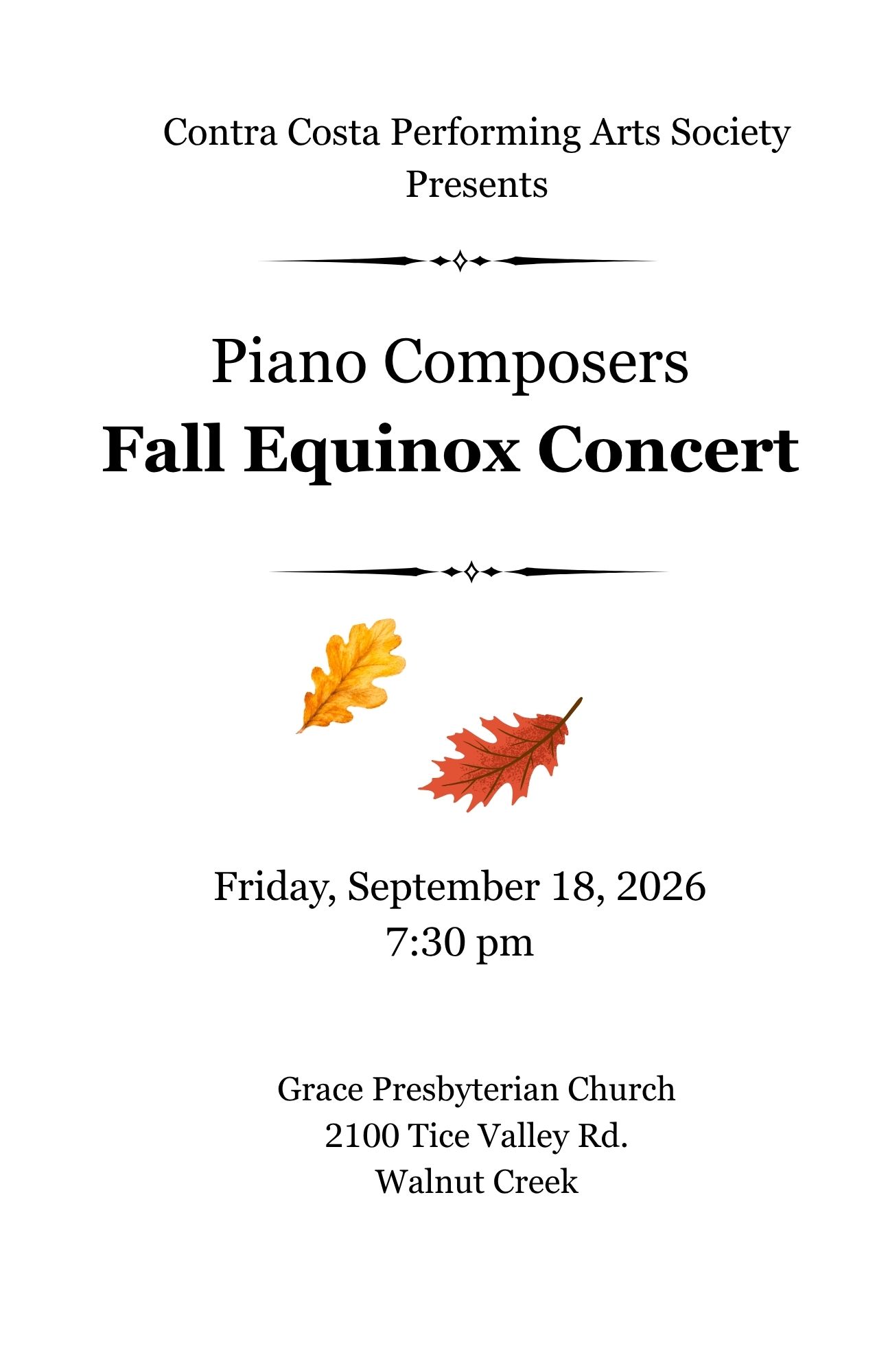 Contra Costa Performing Arts Society
Presents

Piano Composers
Fall Equinox Concert

Friday, September 18, 2026
7:30 pm

Grace Presbyterian Church
2100 Tice Valley Rd.
Walnut Creek